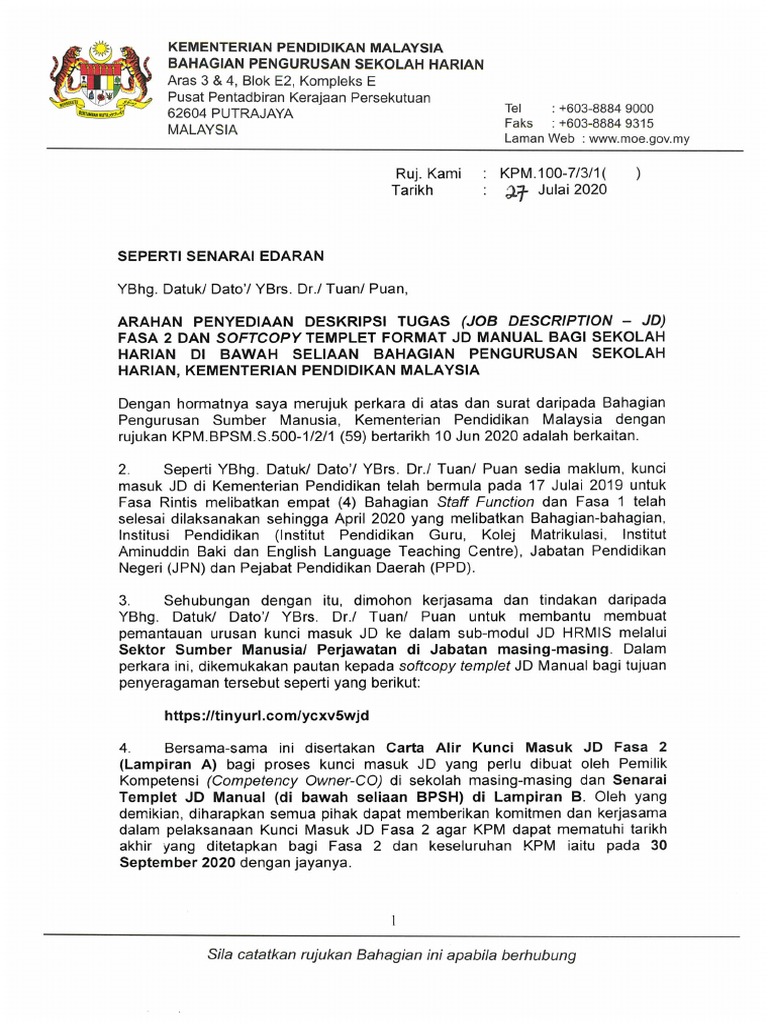 KEMENTERIAN PENDIDIKAN MALAYSIA
BAHAGIAN PENGURUSAN SEKOLAH HARIAN
Aras 3 & 4, Blok E2, Kompleks E
Pusat Pentadbiran Kerajaan Persekutuan
62604 PUTRAJAYA
MALAYSIA

Tel : +603-8884 9000
Faks : +603-8884 9315
Laman Web : www.moe.gov.my

Ruj. Kami : KPM.100-7/3/1( )
Tarikh : 27 Julai 2020

SEPERTI SENARAI EDARAN

YBhg. Datuk/ Dato'/ YBrs. Dr./ Tuan/ Puan,

ARAHAN PENYEDIAAN DESKRIPSI TUGAS (JOB DESCRIPTION – JD) FASA 2 DAN SOFTCOPY TEMPLET FORMAT JD MANUAL BAGI SEKOLAH HARIAN DI BAWAH SELIAAN BAHAGIAN PENGURUSAN SEKOLAH HARIAN, KEMENTERIAN PENDIDIKAN MALAYSIA

Dengan hormatnya saya merujuk perkara di atas dan surat daripada Bahagian Pengurusan Sumber Manusia, Kementerian Pendidikan Malaysia dengan rujukan KPM.BPSM.S.500-1/2/1 (59) bertarikh 10 Jun 2020 adalah berkaitan.

2. Seperti YBhg. Datuk/ Dato'/ YBrs. Dr./ Tuan/ Puan sedia maklum, kunci masuk JD di Kementerian Pendidikan telah bermula pada 17 Julai 2019 untuk Fasa Rintis melibatkan empat (4) Bahagian Staff Function dan Fasa 1 telah selesai dilaksanakan sehingga April 2020 yang melibatkan Bahagian-bahagian, Institusi Pendidikan (Institut Pendidikan Guru, Kolej Matrikulasi, Institut Aminuddin Baki dan English Language Teaching Centre), Jabatan Pendidikan Negeri (JPN) dan Pejabat Pendidikan Daerah (PPD).

3. Sehubungan dengan itu, dimohon kerjasama dan tindakan daripada YBhg. Datuk/ Dato'/ YBrs. Dr./ Tuan/ Puan untuk membantu membuat pemantauan urusan kunci masuk JD ke dalam sub-modul JD HRMIS melalui Sektor Sumber Manusia/ Perjawatan di Jabatan masing-masing. Dalam perkara ini, dikemukakan pautan kepada softcopy templet JD Manual bagi tujuan penyeragaman tersebut seperti yang berikut:

https://tinyurl.com/ycxv5wjd

4. Bersama-sama ini disertakan Carta Alir Kunci Masuk JD Fasa 2 (Lampiran A) bagi proses kunci masuk JD yang perlu dibuat oleh Pemilik Kompetensi (Competency Owner-CO) di sekolah masing-masing dan Senarai Templet JD Manual (di bawah seliaan BPSH) di Lampiran B. Oleh yang demikian, diharapkan semua pihak dapat memberikan komitmen dan kerjasama dalam pelaksanaan Kunci Masuk JD Fasa 2 agar KPM dapat mematuhi tarikh akhir yang ditetapkan bagi Fasa 2 dan keseluruhan KPM iaitu pada 30 September 2020 dengan jayanya.

1

Sila catatkan rujukan Bahagian ini apabila berhubung